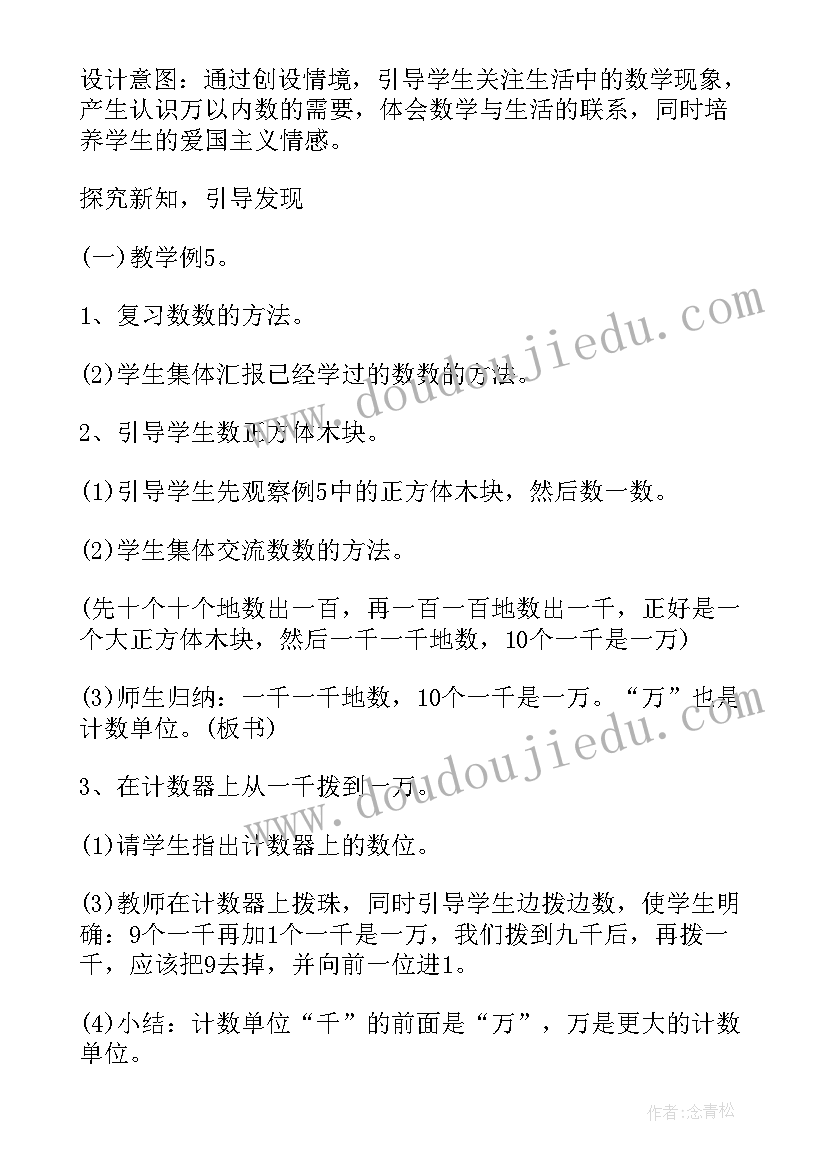 设计意图：通过创设情境，引导学生关注生活中的数学现象，产生认识万以内数的需要，体会数学与生活的联系，同时培养学生的爱国主义情感。

探究新知，引导发现

(一)教学例5。

1、复习数数的方法。

(2)学生集体汇报已经学过的数数的方法。

2、引导学生数正方体木块。

(1)引导学生先观察例5中的正方体木块，然后数一数。

(2)学生集体交流数数的方法。

(先十个十个地数出一百，再一百一百地数出一千，正好是一个大正方体木块，然后一千一千地数，10个一千是一万)

(3)师生归纳：一千一千地数，10个一千是一万。“万”也是计数单位。(板书)

3、在计数器上从一千拨到一万。

(1)请学生指出计数器上的数位。

(3)教师在计数器上拨珠，同时引导学生边拨边数，使学生明确：9个一千再加1个一千是一万，我们拨到九千后，再拨一千，应该把9去掉，并向前一位进1。

(4)小结：计数单位“千”的前面是“万”，万是更大的计数单位。

www.doudoujiedu.com

www.doudoujiedu.com

作者:念青松